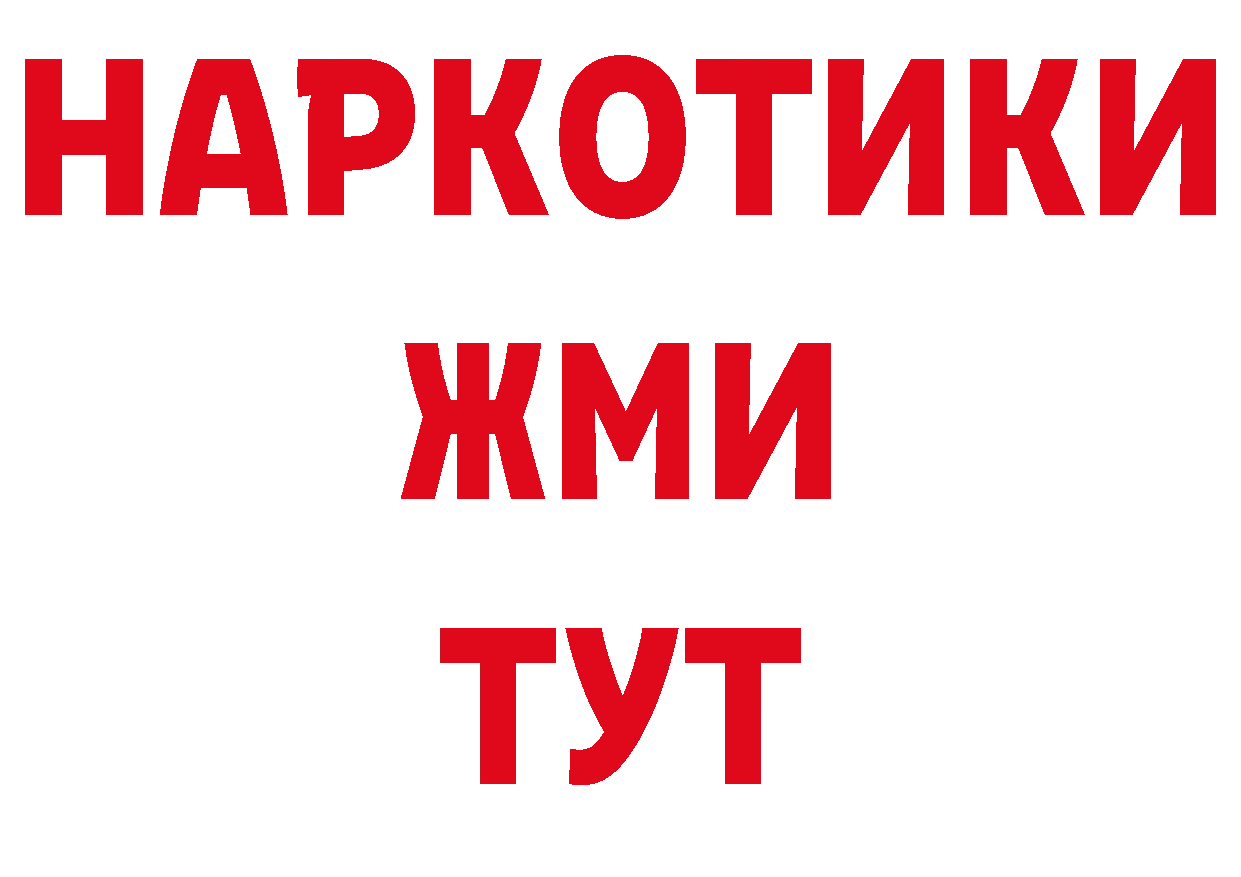 НАРКОТИКИ
ЖМИ
ТУТ